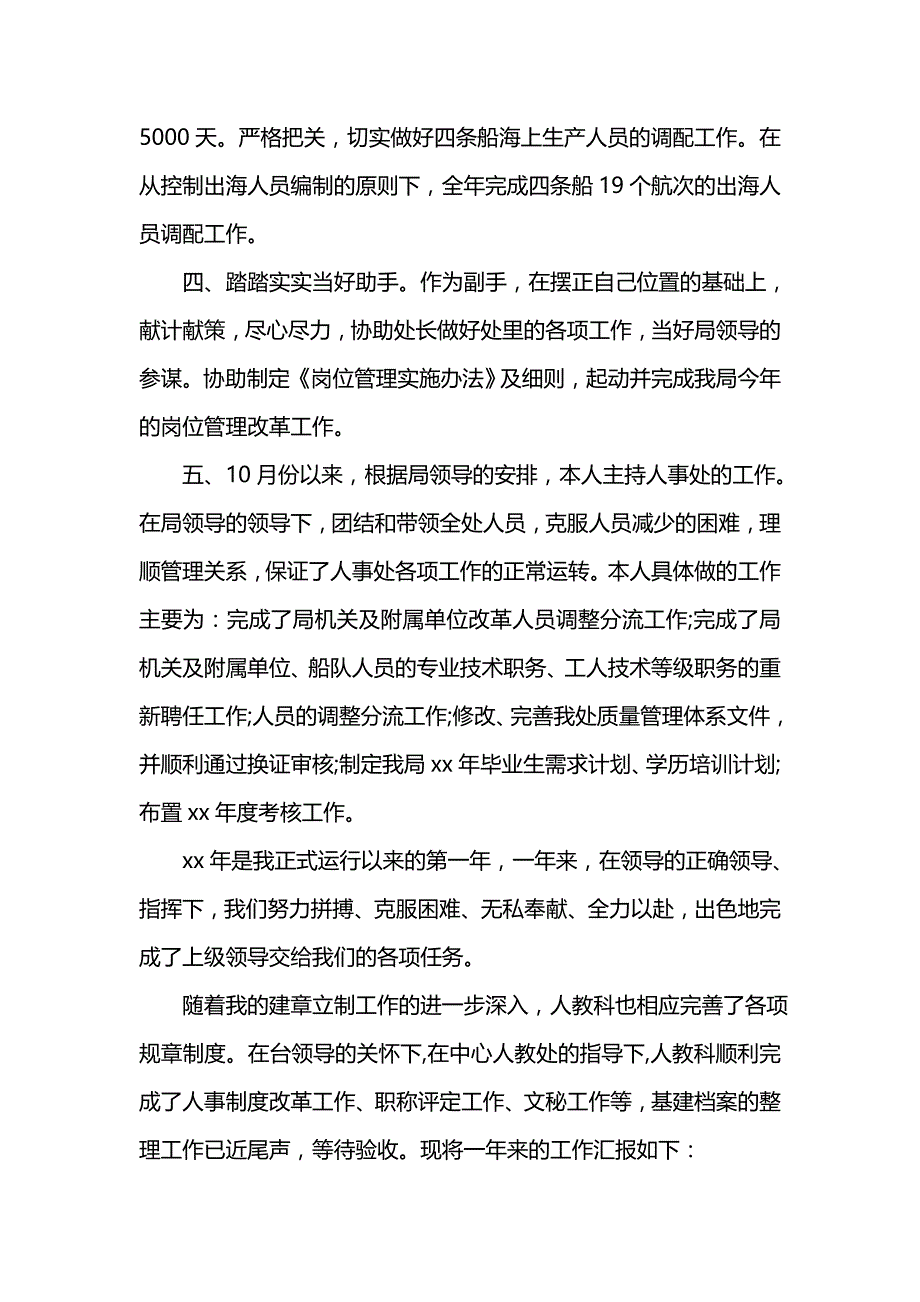 5000 天。严格把关，切实做好四条船海上生产人员的调配工作。在从控制出海人员编制的原则下，全年完成四条船 19 个航次的出海人员调配工作。

四、踏踏实实当好助手。作为副手，在摆正自己位置的基础上，献计献策，尽心尽力，协助处长做好处里的各项工作，当好局领导的参谋。协助制定《岗位管理实施办法》及细则，起动并完成我局今年的岗位管理改革工作。

五、10 月份以来，根据局领导的安排，本人主持人事处的工作。在局领导的领导下，团结和带领全处人员，克服人员减少的困难，理顺管理关系，保证了人事处各项工作的正常运转。本人具体做的工作主要为：完成了局机关及附属单位改革人员调整分流工作;完成了局机关及附属单位、船队人员的专业技术职务、工人技术等级职务的重新聘任工作;人员的调整分流工作;修改、完善我处质量管理体系文件，并顺利通过换证审核;制定我局 xx 年毕业生需求计划、学历培训计划;布置 xx 年度考核工作。

xx 年是我正式运行以来的第一年，一年来，在领导的正确领导、指挥下，我们努力拼搏、克服困难、无私奉献、全力以赴，出色地完成了上级领导交给我们的各项任务。

随着我的建章立制工作的进一步深入，人教科也相应完善了各项规章制度。在台领导的关怀下,在中心人教处的指导下,人教科顺利完成了人事制度改革工作、职称评定工作、文秘工作等，基建档案的整理工作已近尾声，等待验收。现将一年来的工作汇报如下：